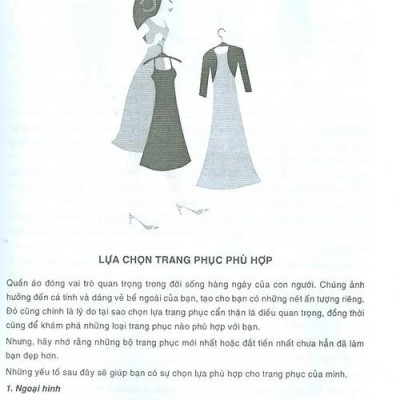 LỰA CHỌN TRANG PHỤC PHÙ HỢP

Quần áo đóng vai trò quan trọng trong đời sống hàng ngày của con người. Chúng ảnh hưởng đến cá tính và dáng vẻ bề ngoài của bạn, tạo cho bạn có những nét ấn tượng riêng. Đó cũng chính là lý do tại sao chọn lựa trang phục cẩn thận là điều quan trọng, đồng thời cũng để khám phá những loại trang phục nào phù hợp với bạn.

Nhưng, hãy nhớ rằng những bộ trang phục mới nhất hoặc đắt tiền nhất chưa hẳn đã làm bạn đẹp hơn.

Những yếu tố sau đây sẽ giúp bạn có sự chọn lựa phù hợp cho trang phục của mình.

1. Ngoại hình